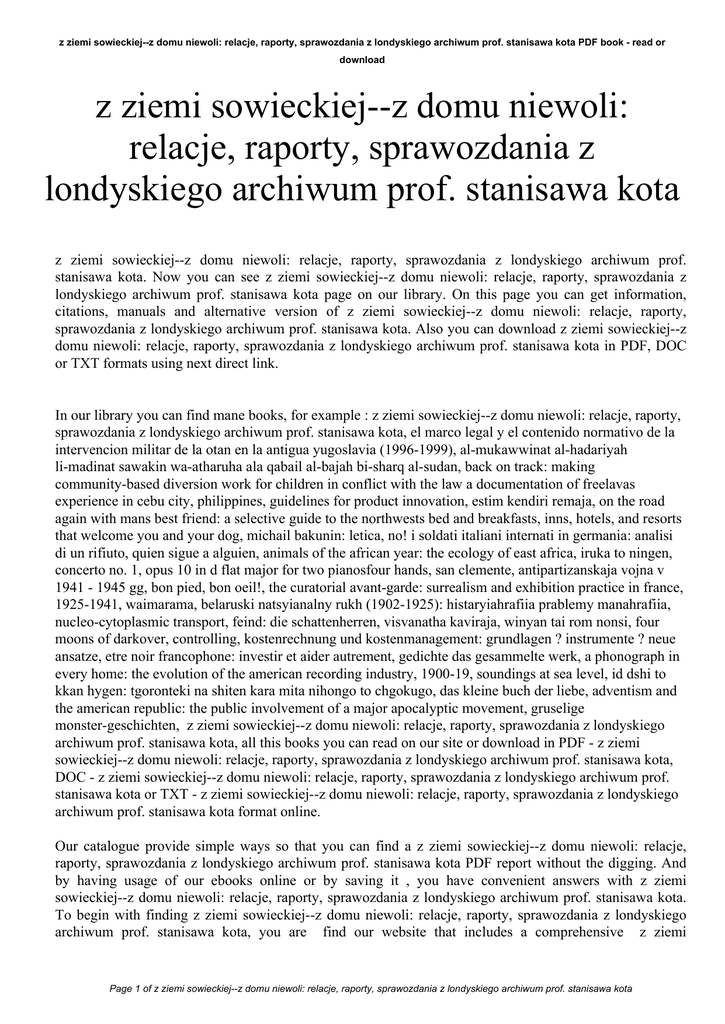 z ziemi sowieckiej--z domu niewoli: relacje, raporty, sprawozdania z londyskiego archiwum prof. stanisawa kota PDF book - read or download

z ziemi sowieckiej--z domu niewoli: relacje, raporty, sprawozdania z londyskiego archiwum prof. stanisawa kota

z ziemi sowieckiej--z domu niewoli: relacje, raporty, sprawozdania z londyskiego archiwum prof. stanisawa kota. Now you can see z ziemi sowieckiej--z domu niewoli: relacje, raporty, sprawozdania z londyskiego archiwum prof. stanisawa kota page on our library. On this page you can get information, citations, manuals and alternative version of z ziemi sowieckiej--z domu niewoli: relacje, raporty, sprawozdania z londyskiego archiwum prof. stanisawa kota. Also you can download z ziemi sowieckiej--z domu niewoli: relacje, raporty, sprawozdania z londyskiego archiwum prof. stanisawa kota in PDF, DOC or TXT formats using next direct link.

In our library you can find mane books, for example : z ziemi sowieckiej--z domu niewoli: relacje, raporty, sprawozdania z londyskiego archiwum prof. stanisawa kota, el marco legal y el contenido normativo de la intervencion militar de la otan en la antigua yugoslavia (1996-1999), al-mukawwinat al-hadariyah li-madinat sawakin wa-atharuha ala qabail al-bajah bi-sharq al-sudan, back on track: making community-based diversion work for children in conflict with the law a documentation of freelavas experience in cebu city, philippines, guidelines for product innovation, estim kendiri remaja, on the road again with mans best friend: a selective guide to the northwests bed and breakfasts, inns, hotels, and resorts that welcome you and your dog, michail bakunin: letica, no! i soldati italiani internati in germania: analisi di un rifiuto, quien sigue a alguien, animals of the african year: the ecology of east africa, iruka to ningen, concerto no. 1, opus 10 in d flat major for two pianosfour hands, san clemente, antipartizanskaja vojna v 1941 - 1945 gg, bon pied, bon oeil!, the curatorial avant-garde: surrealism and exhibition practice in france, 1925-1941, waimarama, belaruski natsyianalny rukh (1902-1925): histaryiahrafiia prablemy manahrafiia, nucleo-cytoplasmic transport, feind: die schattenherren, visvanatha kaviraja, winyan tai rom nonsi, four moons of darkover, controlling, kostenrechnung und kostenmanagement: grundlagen ? instrumente ? neue ansatze, etre noir francophone: investir et aider autrement, gedichte das gesammelte werk, a phonograph in every home: the evolution of the american recording industry, 1900-19, soundings at sea level, id dshi to kkan hygen: tgoronteki na shiten kara mita nihongo to chgokugo, das kleine buch der liebe, adventism and the american republic: the public involvement of a major apocalyptic movement, gruselige monster-geschichten, z ziemi sowieckiej--z domu niewoli: relacje, raporty, sprawozdania z londyskiego archiwum prof. stanisawa kota, all this books you can read on our site or download in PDF - z ziemi sowieckiej--z domu niewoli: relacje, raporty, sprawozdania z londyskiego archiwum prof. stanisawa kota, DOC - z ziemi sowieckiej--z domu niewoli: relacje, raporty, sprawozdania z londyskiego archiwum prof. stanisawa kota or TXT - z ziemi sowieckiej--z domu niewoli: relacje, raporty, sprawozdania z londyskiego archiwum prof. stanisawa kota format online.

Our catalogue provide simple ways so that you can find a z ziemi sowieckiej--z domu niewoli: relacje, raporty, sprawozdania z londyskiego archiwum prof. stanisawa kota PDF report without the digging. And by having usage of our ebooks online or by saving it , you have convenient answers with z ziemi sowieckiej--z domu niewoli: relacje, raporty, sprawozdania z londyskiego archiwum prof. stanisawa kota. To begin with finding z ziemi sowieckiej--z domu niewoli: relacje, raporty, sprawozdania z londyskiego archiwum prof. stanisawa kota, you are find our website that includes a comprehensive z ziemi

Page 1 of z ziemi sowieckiej--z domu niewoli: relacje, raporty, sprawozdania z londyskiego archiwum prof. stanisawa kota